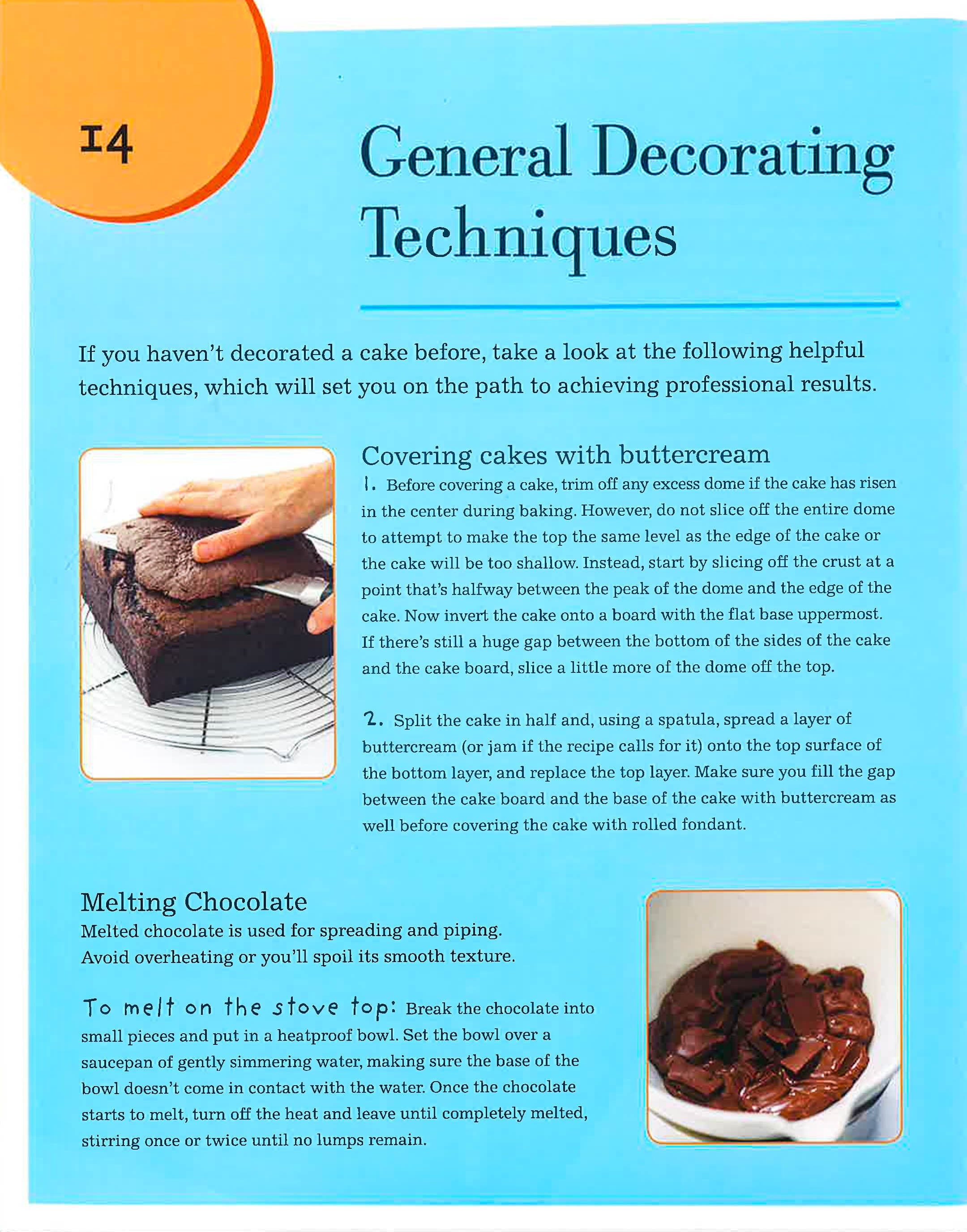 14

General Decorating Techniques

If you haven't decorated a cake before, take a look at the following helpful techniques, which will set you on the path to achieving professional results.

Covering cakes with buttercream

1. Before covering a cake, trim off any excess dome if the cake has risen in the center during baking. However, do not slice off the entire dome to attempt to make the top the same level as the edge of the cake or the cake will be too shallow. Instead, start by slicing off the crust at a point that's halfway between the peak of the dome and the edge of the cake. Now invert the cake onto a board with the flat base uppermost. If there's still a huge gap between the bottom of the sides of the cake and the cake board, slice a little more of the dome off the top.

2. Split the cake in half and, using a spatula, spread a layer of buttercream (or jam if the recipe calls for it) onto the top surface of the bottom layer, and replace the top layer. Make sure you fill the gap between the cake board and the base of the cake with buttercream as well before covering the cake with rolled fondant.

Melting Chocolate

Melted chocolate is used for spreading and piping. Avoid overheating or you'll spoil its smooth texture.

To melt on the stove top: Break the chocolate into small pieces and put in a heatproof bowl. Set the bowl over a saucepan of gently simmering water, making sure the base of the bowl doesn't come in contact with the water. Once the chocolate starts to melt, turn off the heat and leave until completely melted, stirring once or twice until no lumps remain.